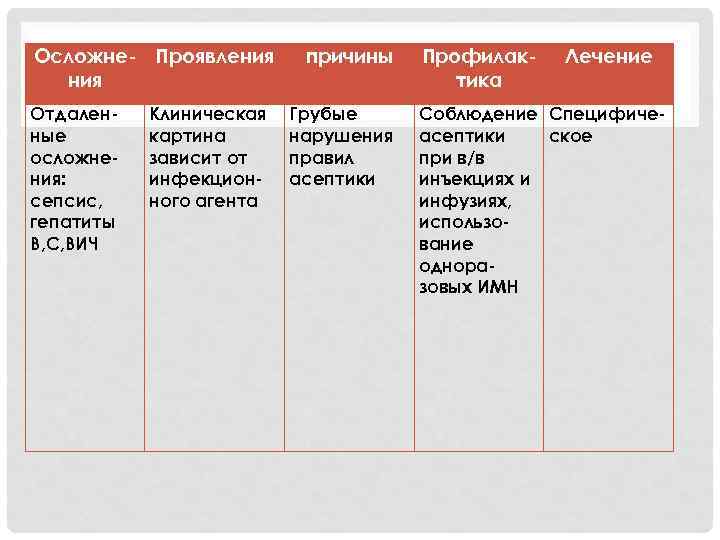 | Осложнения | Проявления | причины | Профилактика | Лечение |
|---|---|---|---|---|
| Отдаленные осложнения: сепсис, гепатиты В,С,ВИЧ | Клиническая картина зависит от инфекционного агента | Грубые нарушения правил асептики | Соблюдение асептики при в/в инъекциях и инфузиях, использование одноразовых ИМН | Специфическое |